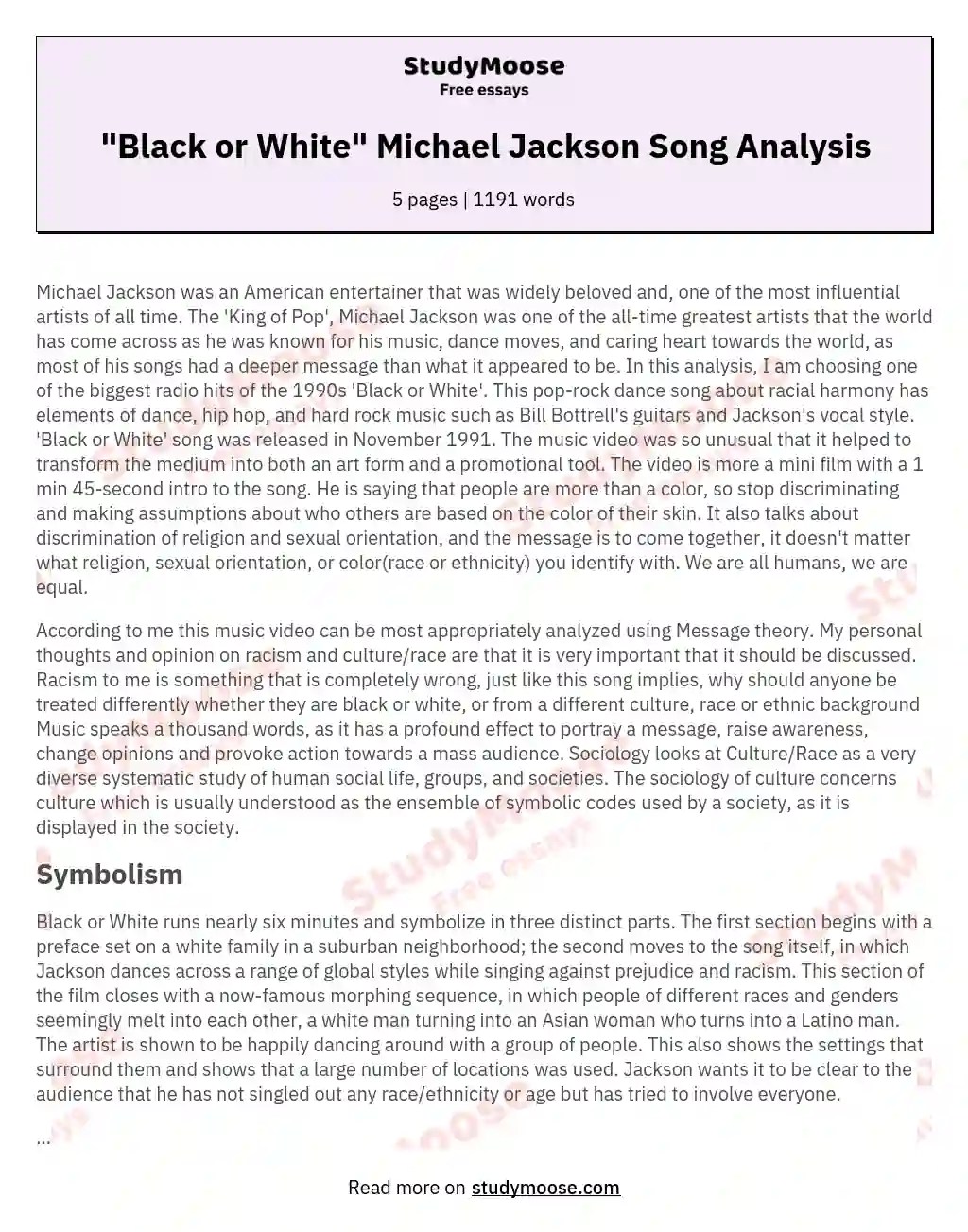 StudyMoose
Free essays

"Black or White" Michael Jackson Song Analysis

5 pages | 1191 words

Michael Jackson was an American entertainer that was widely beloved and, one of the most influential artists of all time. The 'King of Pop', Michael Jackson was one of the all-time greatest artists that the world has come across as he was known for his music, dance moves, and caring heart towards the world, as most of his songs had a deeper message than what it appeared to be. In this analysis, I am choosing one of the biggest radio hits of the 1990s 'Black or White'. This pop-rock dance song about racial harmony has elements of dance, hip hop, and hard rock music such as Bill Bottrell's guitars and Jackson's vocal style. 'Black or White' song was released in November 1991. The music video was so unusual that it helped to transform the medium into both an art form and a promotional tool. The video is more a mini film with a 1 min 45-second intro to the song. He is saying that people are more than a color, so stop discriminating and making assumptions about who others are based on the color of their skin. It also talks about discrimination of religion and sexual orientation, and the message is to come together, it doesn't matter what religion, sexual orientation, or color(race or ethnicity) you identify with. We are all humans, we are equal.

According to me this music video can be most appropriately analyzed using Message theory. My personal thoughts and opinion on racism and culture/race are that it is very important that it should be discussed. Racism to me is something that is completely wrong, just like this song implies, why should anyone be treated differently whether they are black or white, or from a different culture, race or ethnic background Music speaks a thousand words, as it has a profound effect to portray a message, raise awareness, change opinions and provoke action towards a mass audience. Sociology looks at Culture/Race as a very diverse systematic study of human social life, groups, and societies. The sociology of culture concerns culture which is usually understood as the ensemble of symbolic codes used by a society, as it is displayed in the society.

Symbolism

Black or White runs nearly six minutes and symbolize in three distinct parts. The first section begins with a preface set on a white family in a suburban neighborhood; the second moves to the song itself, in which Jackson dances across a range of global styles while singing against prejudice and racism. This section of the film closes with a now-famous morphing sequence, in which people of different races and genders seemingly melt into each other, a white man turning into an Asian woman who turns into a Latino man. The artist is shown to be happily dancing around with a group of people. This also shows the settings that surround them and shows that a large number of locations was used. Jackson wants it to be clear to the audience that he has not singled out any race/ethnicity or age but has tried to involve everyone.

...

Read more on studymoose.com